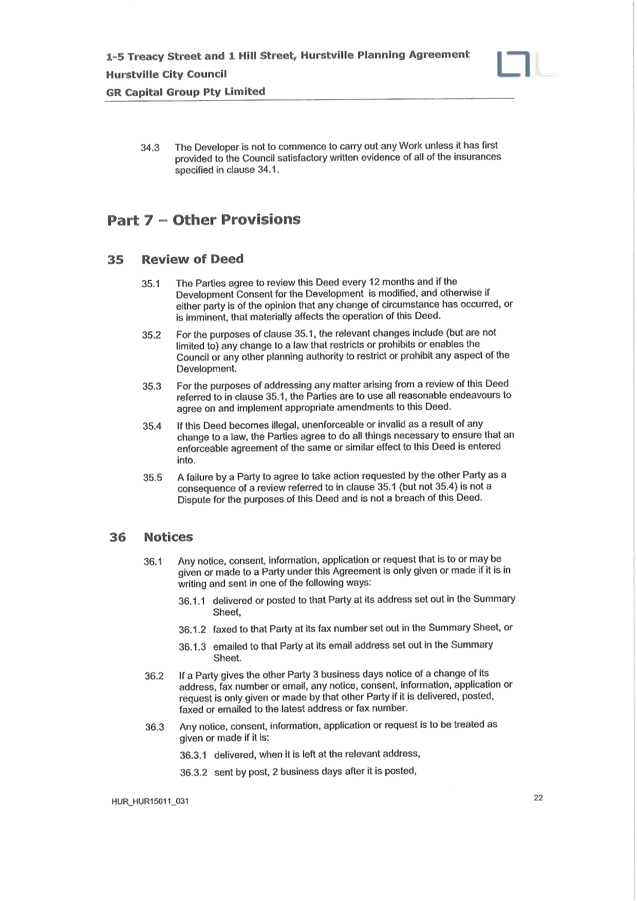 1-5 Treacy Street and 1 Hill Street, Hurstville Planning Agreement
Hurstville City Council
GR Capital Group Pty Limited

34.3 The Developer is not to commence to carry out any Work unless it has first provided to the Council satisfactory written evidence of all of the insurances specified in clause 34.1.

Part 7 – Other Provisions

35 Review of Deed

35.1 The Parties agree to review this Deed every 12 months and if the Development Consent for the Development is modified, and otherwise if either party is of the opinion that any change of circumstance has occurred, or is imminent, that materially affects the operation of this Deed.

35.2 For the purposes of clause 35.1, the relevant changes include (but are not limited to) any change to a law that restricts or prohibits or enables the Council or any other planning authority to restrict or prohibit any aspect of the Development.

35.3 For the purposes of addressing any matter arising from a review of this Deed referred to in clause 35.1, the Parties are to use all reasonable endeavours to agree on and implement appropriate amendments to this Deed.

35.4 If this Deed becomes illegal, unenforceable or invalid as a result of any change to a law, the Parties agree to do all things necessary to ensure that an enforceable agreement of the same or similar effect to this Deed is entered into.

35.5 A failure by a Party to agree to take action requested by the other Party as a consequence of a review referred to in clause 35.1 (but not 35.4) is not a Dispute for the purposes of this Deed and is not a breach of this Deed.

36 Notices

36.1 Any notice, consent, information, application or request that is to or may be given or made to a Party under this Agreement is only given or made if it is in writing and sent in one of the following ways:

36.1.1 delivered or posted to that Party at its address set out in the Summary Sheet,

36.1.2 faxed to that Party at its fax number set out in the Summary Sheet, or

36.1.3 emailed to that Party at its email address set out in the Summary Sheet.

36.2 If a Party gives the other Party 3 business days notice of a change of its address, fax number or email, any notice, consent, information, application or request is only given or made by that other Party if it is delivered, posted, faxed or emailed to the latest address or fax number.

36.3 Any notice, consent, information, application or request is to be treated as given or made if it is:

36.3.1 delivered, when it is left at the relevant address,

36.3.2 sent by post, 2 business days after it is posted,

HUR_HUR15011_031

22